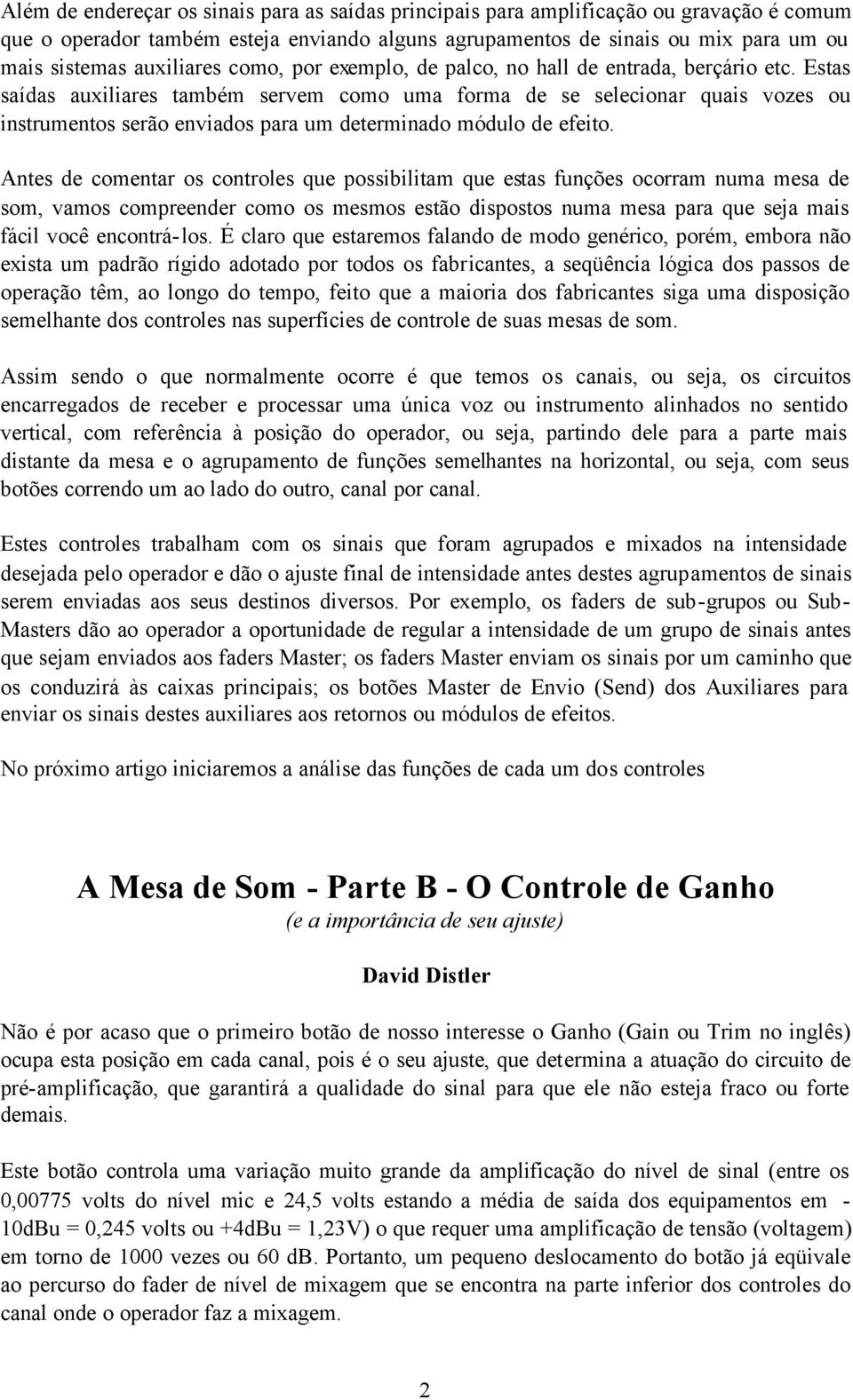 Além de endereçar os sinais para as saídas principais para amplificação ou gravação é comum que o operador também esteja enviando alguns agrupamentos de sinais ou mix para um ou mais sistemas auxiliares como, por exemplo, de palco, no hall de entrada, berçário etc. Estas saídas auxiliares também servem como uma forma de se selecionar quais vozes ou instrumentos serão enviados para um determinado módulo de efeito.

Antes de comentar os controles que possibilitam que estas funções ocorram numa mesa de som, vamos compreender como os mesmos estão dispostos numa mesa para que seja mais fácil você encontrá-los. É claro que estaremos falando de modo genérico, porém, embora não exista um padrão rígido adotado por todos os fabricantes, a seqüência lógica dos passos de operação têm, ao longo do tempo, feito que a maioria dos fabricantes siga uma disposição semelhante dos controles nas superfícies de controle de suas mesas de som.

Assim sendo o que normalmente ocorre é que temos os canais, ou seja, os circuitos encarregados de receber e processar uma única voz ou instrumento alinhados no sentido vertical, com referência à posição do operador, ou seja, partindo dele para a parte mais distante da mesa e o agrupamento de funções semelhantes na horizontal, ou seja, com seus botões correndo um ao lado do outro, canal por canal.

Estes controles trabalham com os sinais que foram agrupados e mixados na intensidade desejada pelo operador e dão o ajuste final de intensidade antes destes agrupamentos de sinais serem enviadas aos seus destinos diversos. Por exemplo, os faders de sub-grupos ou Sub-Masters dão ao operador a oportunidade de regular a intensidade de um grupo de sinais antes que sejam enviados aos faders Master; os faders Master enviam os sinais por um caminho que os conduzirá às caixas principais; os botões Master de Envio (Send) dos Auxiliares para enviar os sinais destes auxiliares aos retornos ou módulos de efeitos.

No próximo artigo iniciaremos a análise das funções de cada um dos controles

A Mesa de Som - Parte B - O Controle de Ganho
(e a importância de seu ajuste)

David Distler

Não é por acaso que o primeiro botão de nosso interesse o Ganho (Gain ou Trim no inglês) ocupa esta posição em cada canal, pois é o seu ajuste, que determina a atuação do circuito de pré-amplificação, que garantirá a qualidade do sinal para que ele não esteja fraco ou forte demais.

Este botão controla uma variação muito grande da amplificação do nível de sinal (entre os 0,00775 volts do nível mic e 24,5 volts estando a média de saída dos equipamentos em - 10dBu = 0,245 volts ou +4dBu = 1,23V) o que requer uma amplificação de tensão (voltagem) em torno de 1000 vezes ou 60 dB. Portanto, um pequeno deslocamento do botão já eqüivale ao percurso do fader de nível de mixagem que se encontra na parte inferior dos controles do canal onde o operador faz a mixagem.

2